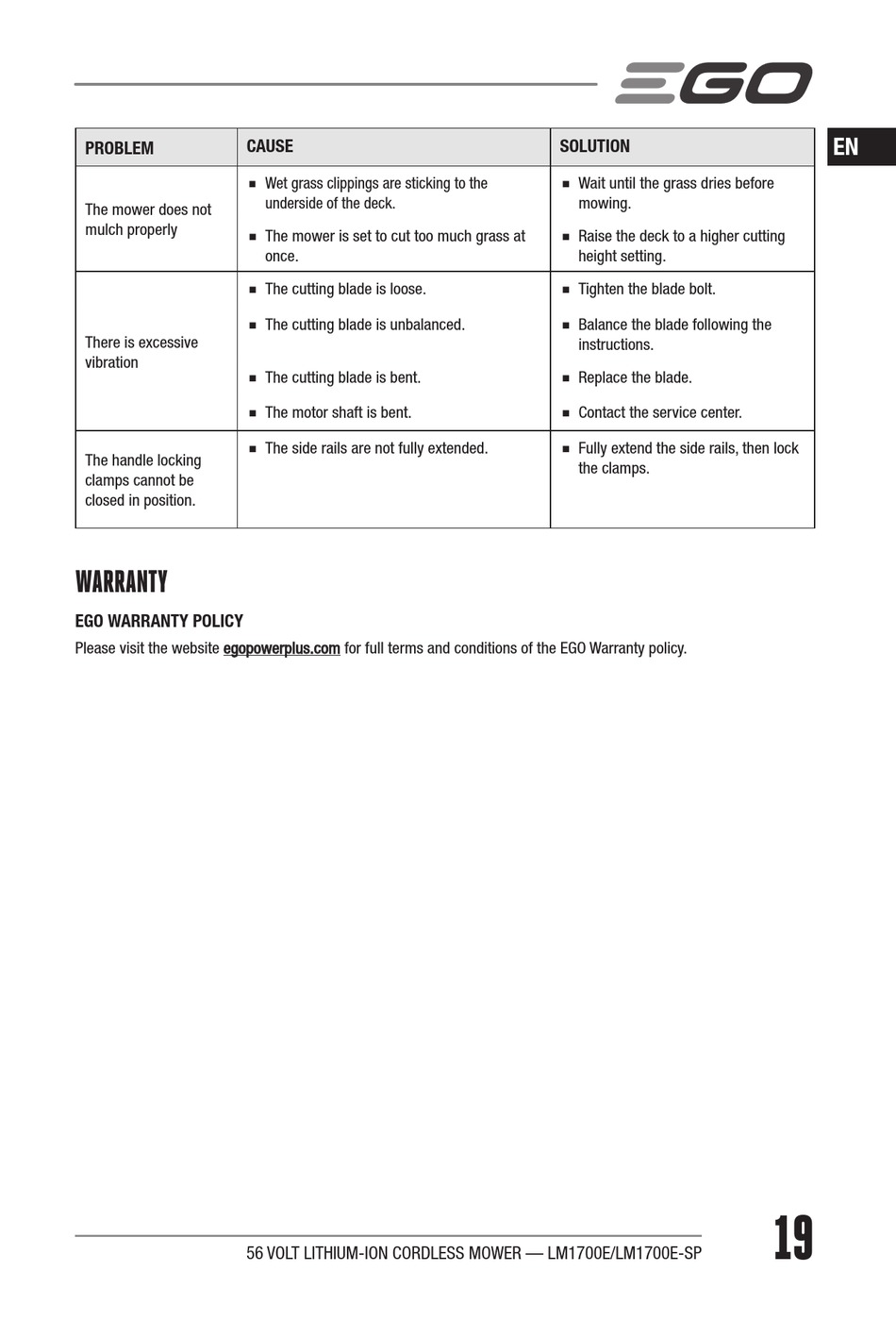 EGO

EN

| PROBLEM | CAUSE | SOLUTION |
|---|---|---|
| The mower does not mulch properly | ■ Wet grass clippings are sticking to the underside of the deck. ■ The mower is set to cut too much grass at once. | ■ Wait until the grass dries before mowing. ■ Raise the deck to a higher cutting height setting. |
| There is excessive vibration | ■ The cutting blade is loose. ■ The cutting blade is unbalanced. ■ The cutting blade is bent. ■ The motor shaft is bent. | ■ Tighten the blade bolt. ■ Balance the blade following the instructions. ■ Replace the blade. ■ Contact the service center. |
| The handle locking clamps cannot be closed in position. | ■ The side rails are not fully extended. | ■ Fully extend the side rails, then lock the clamps. |

WARRANTY

EGO WARRANTY POLICY

Please visit the website egopowerplus.com for full terms and conditions of the EGO Warranty policy.

56 VOLT LITHIUM-ION CORDLESS MOWER — LM1700E/LM1700E-SP

19